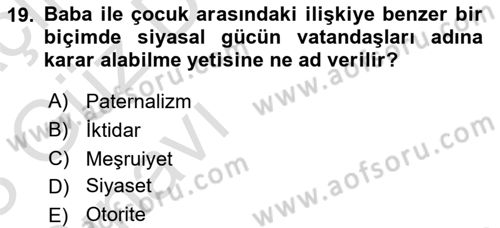 19. Baba ile çocuk arasındaki ilişkiye benzer bir biçimde siyasal gücün vatandaşları adına karar alabilme yetisine ne ad verilir?

A) Paternalizm
B) İktidar
C) Meşruiyet
D) Siyaset
E) Otorite

www.aofsoru.com
www.aofsoru.com
www.aofsoru.com
www.aofsoru.com